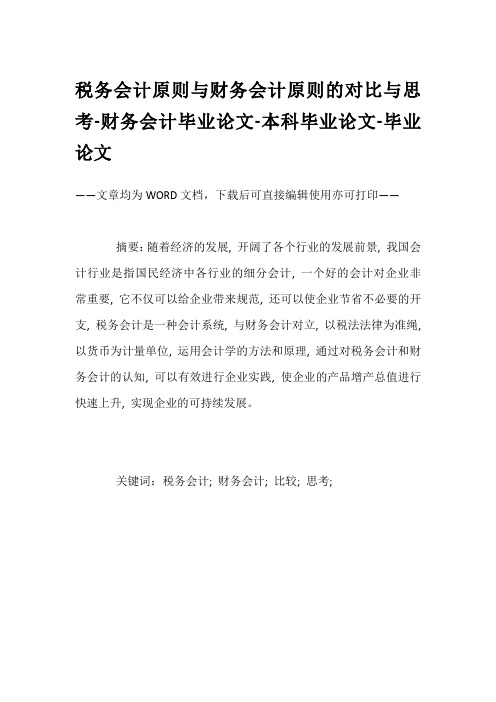 税务会计原则与财务会计原则的对比与思考-财务会计毕业论文-本科毕业论文-毕业论文

——文章均为WORD文档，下载后可直接编辑使用亦可打印——

摘要：随着经济的发展，开阔了各个行业的发展前景，我国会计行业是指国民经济中各行业的细分会计，一个好的会计对企业非常重要，它不仅可以给企业带来规范，还可以使企业节省不必要的开支，税务会计是一种会计系统，与财务会计对立，以税法法律为准绳，以货币为计量单位，运用会计学的方法和原理，通过对税务会计和财务会计的认知，可以有效进行企业实践，使企业的产品增产总值进行快速上升，实现企业的可持续发展。

关键词：税务会计；财务会计；比较；思考；